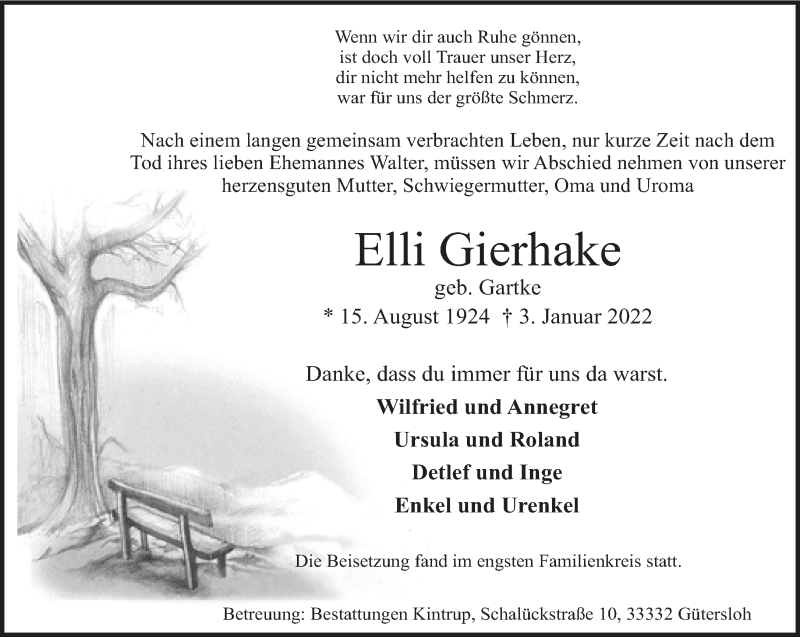 Wenn wir dir auch Ruhe gönnen,
ist doch voll Trauer unser Herz,
dir nicht mehr helfen zu können,
war für uns der größte Schmerz.

Nach einem langen gemeinsam verbrachten Leben, nur kurze Zeit nach dem Tod ihres lieben Ehemannes Walter, müssen wir Abschied nehmen von unserer herzensguten Mutter, Schwiegermutter, Oma und Uroma

Elli Gierhake

geb. Gartke

* 15. August 1924 † 3. Januar 2022

Danke, dass du immer für uns da warst.

Wilfried und Annegret
Ursula und Roland
Detlef und Inge
Enkel und Urenkel

Die Beisetzung fand im engsten Familienkreis statt.

Betreuung: Bestattungen Kintrup, Schalückstraße 10, 33332 Gütersloh